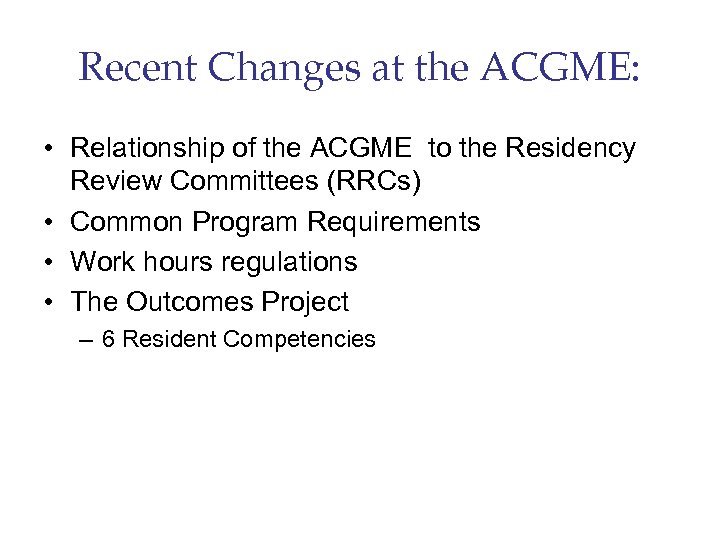 Recent Changes at the ACGME:

• Relationship of the ACGME to the Residency Review Committees (RRCs)
• Common Program Requirements
• Work hours regulations
• The Outcomes Project
– 6 Resident Competencies